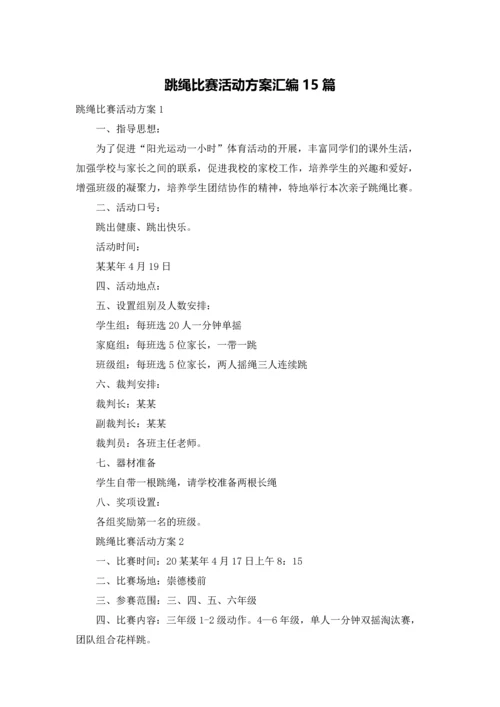 跳绳比赛活动方案汇编15篇

跳绳比赛活动方案1

一、指导思想：

为了促进“阳光运动一小时”体育活动的开展，丰富同学们的课外生活，加强学校与家长之间的联系，促进我校的家校工作，培养学生的兴趣和爱好，增强班级的凝聚力，培养学生团结协作的精神，特地举行本次亲子跳绳比赛。

二、活动口号：

跳出健康、跳出快乐。

活动时间：

某某年4月19日

四、活动地点：

五、设置组别及人数安排：

学生组：每班选20人一分钟单摇

家庭组：每班选5位家长，一带一跳

班级组：每班选5位家长，两人摇绳三人连续跳

六、裁判安排：

裁判长：某某

副裁判长：某某

裁判员：各班主任老师。

七、器材准备

学生自带一根跳绳，请学校准备两根长绳

八、奖项设置：

各组奖励第一名的班级。

跳绳比赛活动方案2

一、比赛时间：20某某年4月17日上午8：15

二、比赛场地：崇德楼前

三、参赛范围：三、四、五、六年级

四、比赛内容：三年级1-2级动作。4—6年级，单人一分钟双摇淘汰赛，团队组合花样跳。